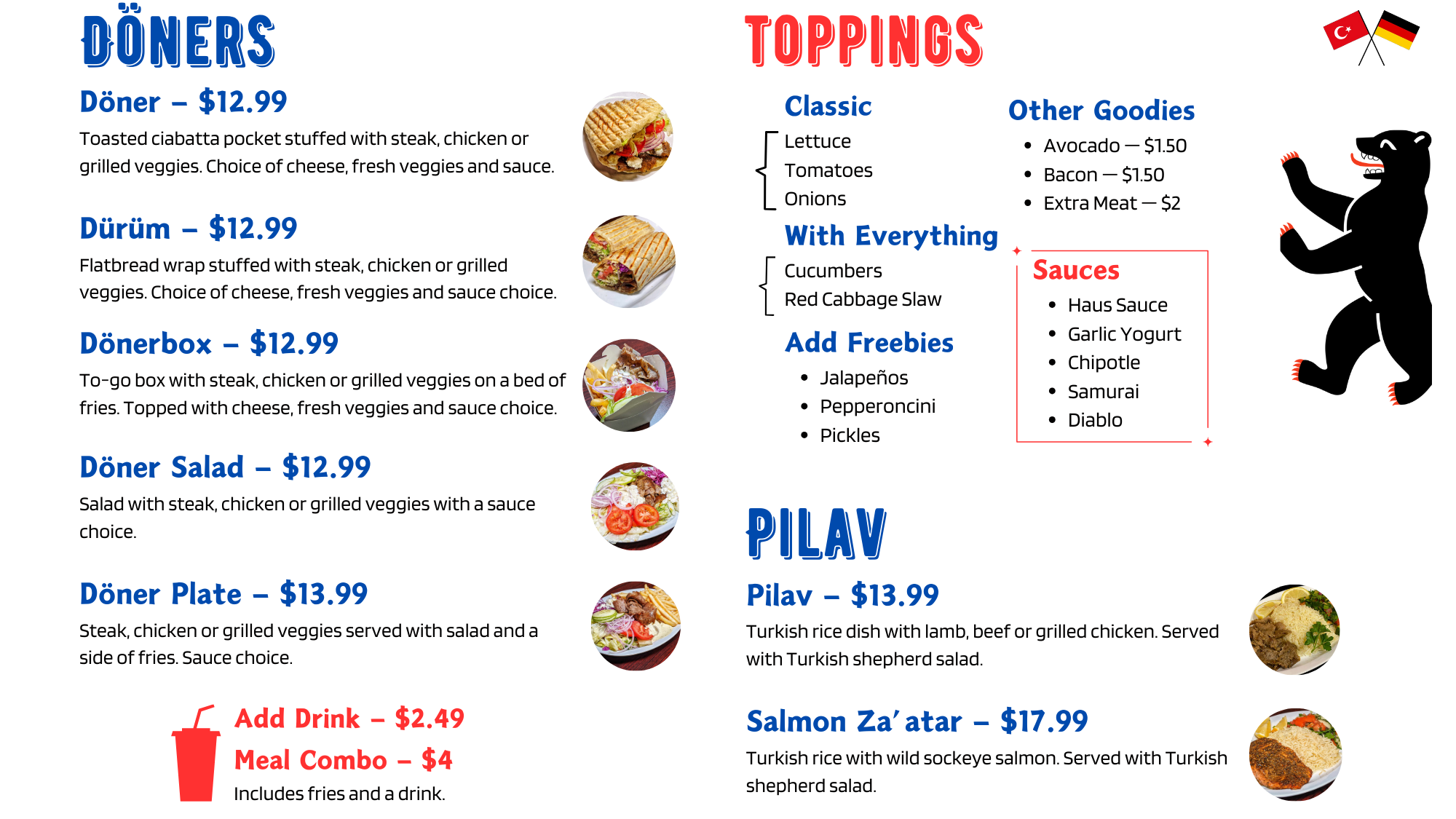 DÖNERS

Döner – $12.99

Toasted ciabatta pocket stuffed with steak, chicken or grilled veggies. Choice of cheese, fresh veggies and sauce.

Dürüm – $12.99

Flatbread wrap stuffed with steak, chicken or grilled veggies. Choice of cheese, fresh veggies and sauce choice.

Dönerbox – $12.99

To-go box with steak, chicken or grilled veggies on a bed of fries. Topped with cheese, fresh veggies and sauce choice.

Döner Salad – $12.99

Salad with steak, chicken or grilled veggies with a sauce choice.

Döner Plate – $13.99

Steak, chicken or grilled veggies served with salad and a side of fries. Sauce choice.

Add Drink – $2.49
Meal Combo – $4
Includes fries and a drink.

TOPPINGS

Classic
Lettuce
Tomatoes
Onions

With Everything
Cucumbers
Red Cabbage Slaw

Add Freebies
• Jalapeños
• Pepperoncini
• Pickles

Other Goodies
• Avocado — $1.50
• Bacon — $1.50
• Extra Meat — $2

Sauces
• Haus Sauce
• Garlic Yogurt
• Chipotle
• Samurai
• Diablo

PILAV

Pilav – $13.99

Turkish rice dish with lamb, beef or grilled chicken. Served with Turkish shepherd salad.

Salmon Za'atar – $17.99

Turkish rice with wild sockeye salmon. Served with Turkish shepherd salad.